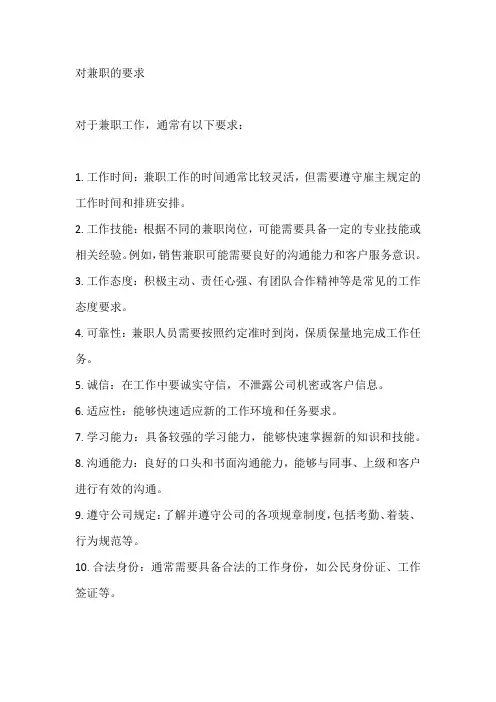 对兼职的要求

对于兼职工作，通常有以下要求：

1. 工作时间：兼职工作的时间通常比较灵活，但需要遵守雇主规定的工作时间和排班安排。
2. 工作技能：根据不同的兼职岗位，可能需要具备一定的专业技能或相关经验。例如，销售兼职可能需要良好的沟通能力和客户服务意识。
3. 工作态度：积极主动、责任心强、有团队合作精神等是常见的工作态度要求。
4. 可靠性：兼职人员需要按照约定准时到岗，保质保量地完成工作任务。
5. 诚信：在工作中要诚实守信，不泄露公司机密或客户信息。
6. 适应性：能够快速适应新的工作环境和任务要求。
7. 学习能力：具备较强的学习能力，能够快速掌握新的知识和技能。
8. 沟通能力：良好的口头和书面沟通能力，能够与同事、上级和客户进行有效的沟通。
9. 遵守公司规定：了解并遵守公司的各项规章制度，包括考勤、着装、行为规范等。
10. 合法身份：通常需要具备合法的工作身份，如公民身份证、工作签证等。